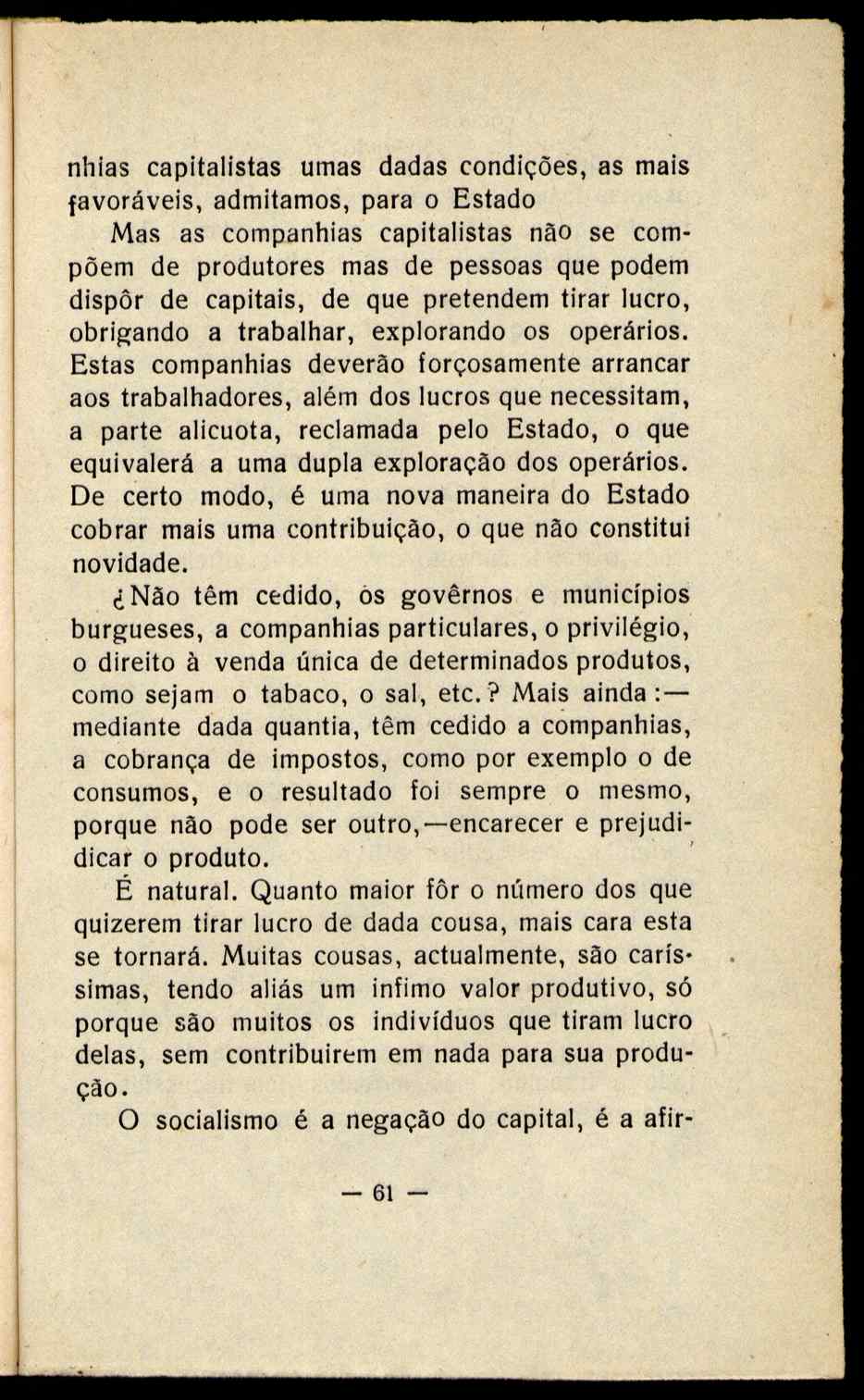 nhias capitalistas umas dadas condições, as mais favoráveis, admitamos, para o Estado

Mas as companhias capitalistas não se compõem de produtores mas de pessoas que podem dispôr de capitais, de que pretendem tirar lucro, obrigando a trabalhar, explorando os operários. Estas companhias deverão forçosamente arrancar aos trabalhadores, além dos lucros que necessitam, a parte alicuota, reclamada pelo Estado, o que equivalerá a uma dupla exploração dos operários. De certo modo, é uma nova maneira do Estado cobrar mais uma contribuição, o que não constitui novidade.

¿Não têm cedido, os govêrnos e municípios burgueses, a companhias particulares, o privilégio, o direito à venda única de determinados produtos, como sejam o tabaco, o sal, etc.? Mais ainda:— mediante dada quantia, têm cedido a companhias, a cobrança de impostos, como por exemplo o de consumos, e o resultado foi sempre o mesmo, porque não pode ser outro,—encarecer e prejudicar o produto.

É natural. Quanto maior fôr o número dos que quizerem tirar lucro de dada cousa, mais cara esta se tornará. Muitas cousas, actualmente, são caríssimas, tendo aliás um infimo valor produtivo, só porque são muitos os indivíduos que tiram lucro delas, sem contribuirem em nada para sua produção.

O socialismo é a negação do capital, é a afir-

— 61 —